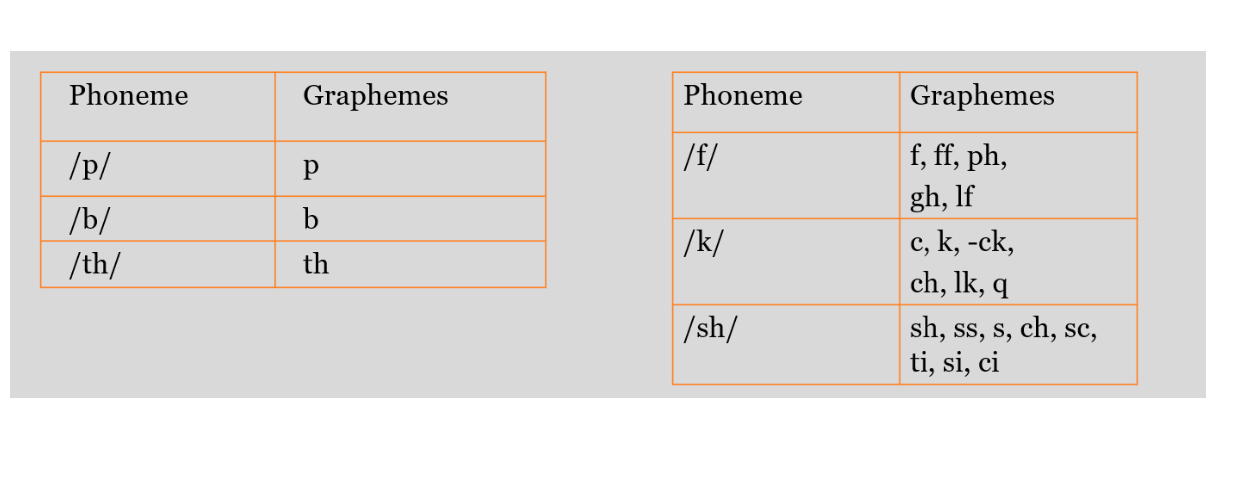 | Phoneme | Graphemes |
|---|---|
| /p/ | p |
| /b/ | b |
| /th/ | th |

| Phoneme | Graphemes |
|---|---|
| /f/ | f, ff, ph, gh, lf |
| /k/ | c, k, -ck, ch, lk, q |
| /sh/ | sh, ss, s, ch, sc, ti, si, ci |